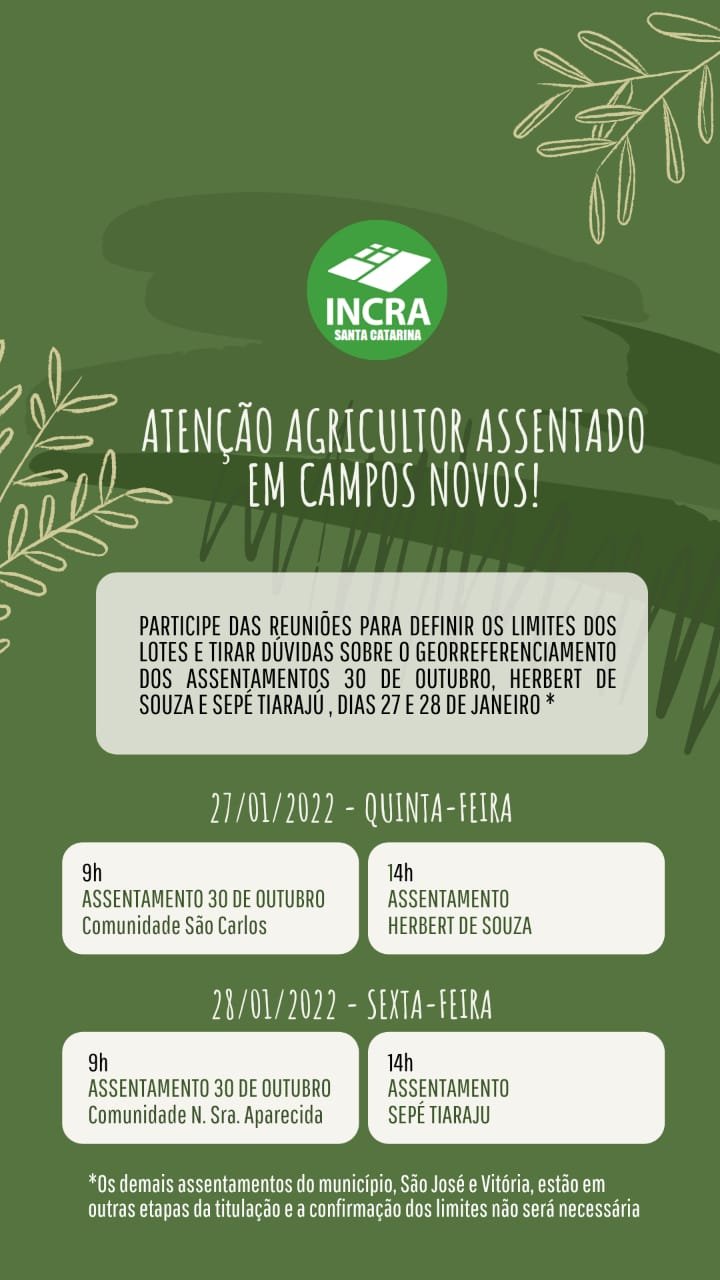 INCRA
SANTA CATARINA

ATENÇÃO AGRICULTOR ASSENTADO EM CAMPOS NOVOS!

PARTICIPE DAS REUNIÕES PARA DEFINIR OS LIMITES DOS LOTES E TIRAR DÚVIDAS SOBRE O GEORREFERENCIAMENTO DOS ASSENTAMENTOS 30 DE OUTUBRO, HERBERT DE SOUZA E SEPÉ TIARAJÚ , DIAS 27 E 28 DE JANEIRO *

27/01/2022 - QUINTA-FEIRA

9h
ASSENTAMENTO 30 DE OUTUBRO
Comunidade São Carlos

14h
ASSENTAMENTO
HERBERT DE SOUZA

28/01/2022 - SEXTA-FEIRA

9h
ASSENTAMENTO 30 DE OUTUBRO
Comunidade N. Sra. Aparecida

14h
ASSENTAMENTO
SEPÉ TIARAJU

*Os demais assentamentos do município, São José e Vitória, estão em outras etapas da titulação e a confirmação dos limites não será necessária